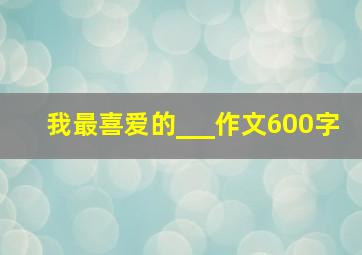 我最喜爱的___作文600字